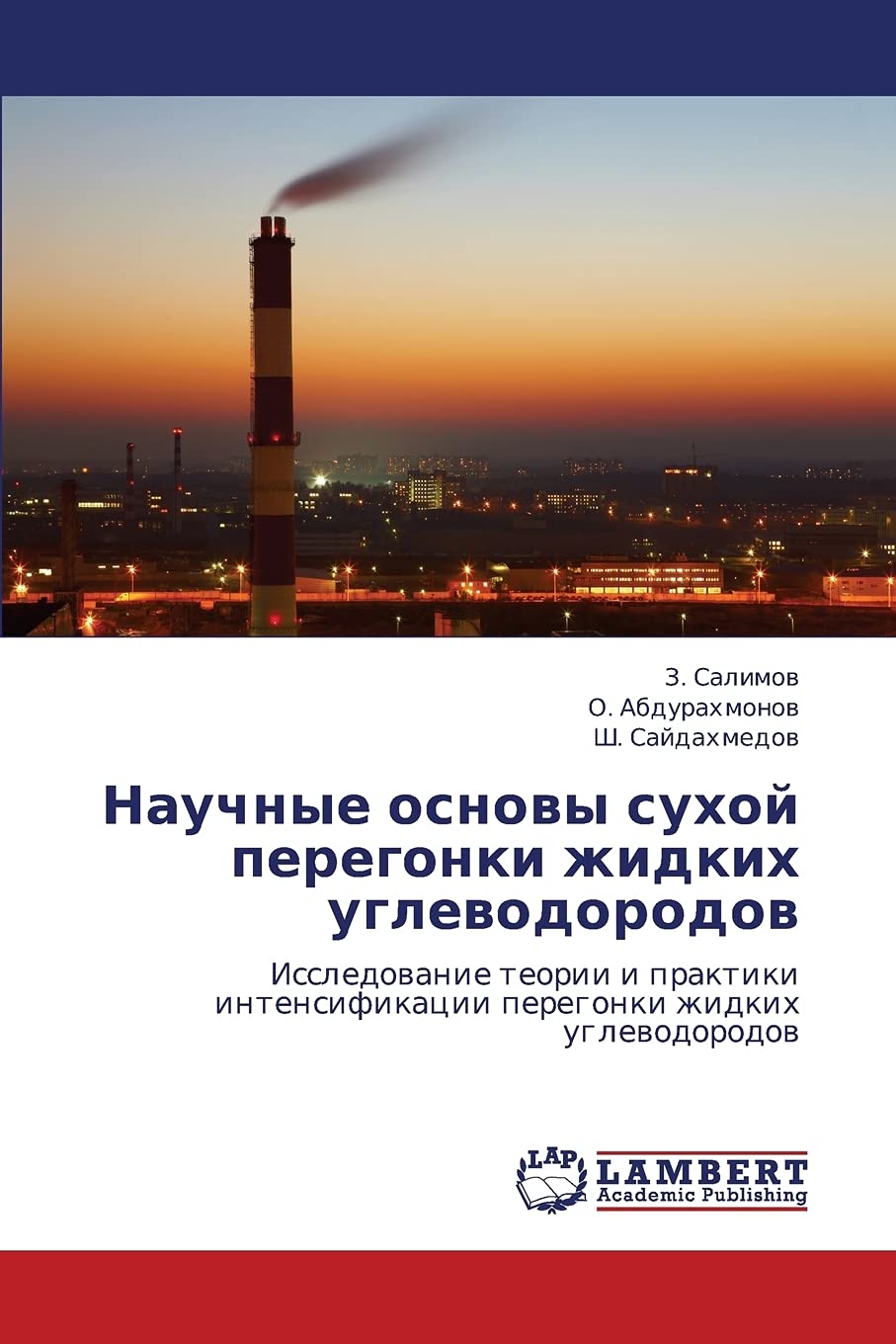 З. Салимов
О. Абдурахмонов
Ш. Сайдахмедов

Научные основы сухой перегонки жидких углеводородов

Исследование теории и практики интенсификации перегонки жидких углеводородов

LAP
LAMBERT
Academic Publishing